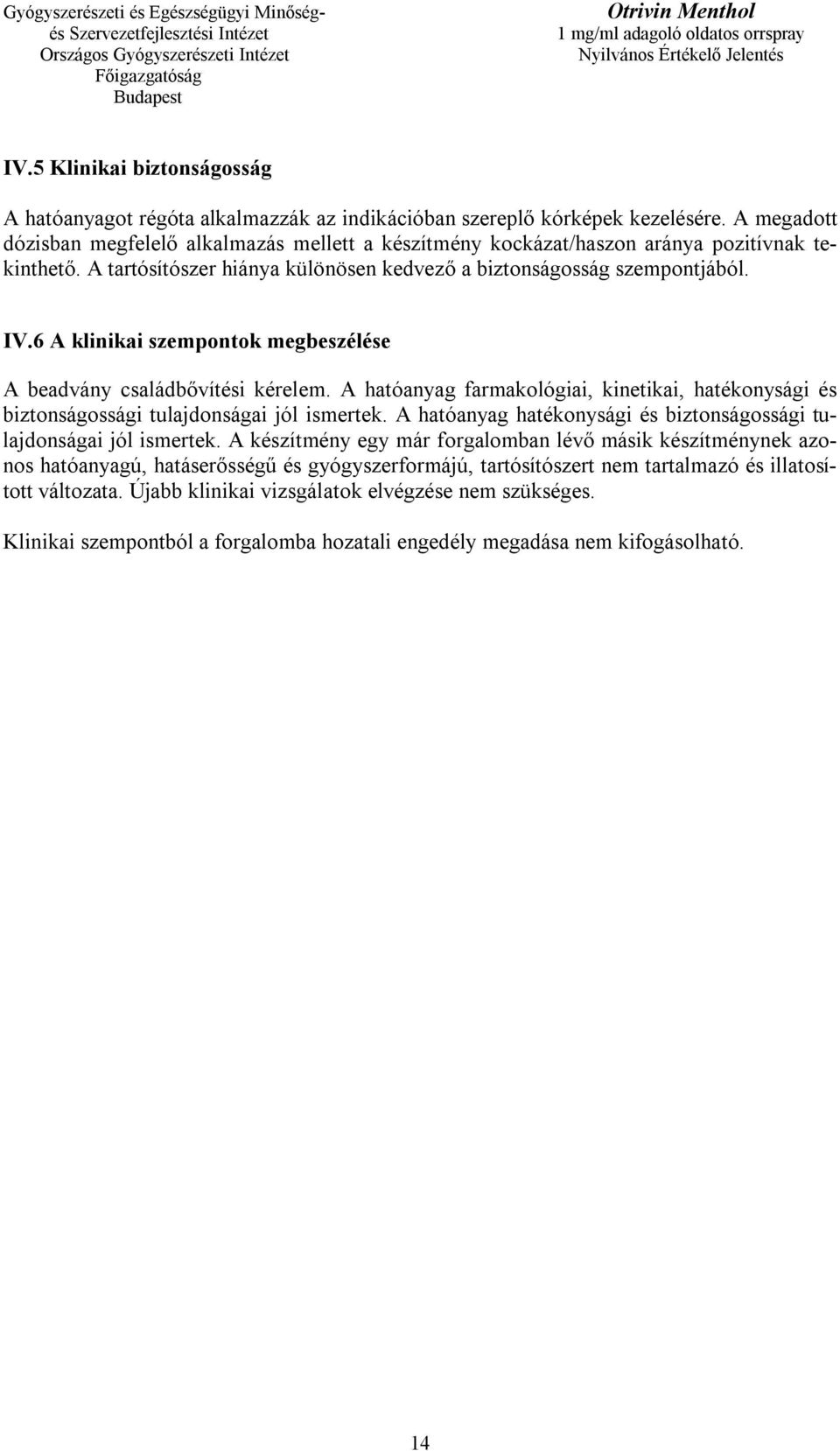 Gyógyszerészeti és Egészségügyi Minőség- és Szervezetfejlesztési Intézet
Országos Gyógyszerészeti Intézet
Főigazgatóság
Budapest

Otrivin Menthol
1 mg/ml adagoló oldatos orrspray
Nyilvános Értékelő Jelentés

IV.5 Klinikai biztonságosság

A hatóanyagot régóta alkalmazzák az indikációban szereplő kórképek kezelésére. A megadott dózisban megfelelő alkalmazás mellett a készítmény kockázat/haszon aránya pozitívnak tekinthető. A tartósítószer hiánya különösen kedvező a biztonságosság szempontjából.

IV.6 A klinikai szempontok megbeszélése

A beadvány családbővítési kérelem. A hatóanyag farmakológiai, kinetikai, hatékonysági és biztonságossági tulajdonságai jól ismertek. A hatóanyag hatékonysági és biztonságossági tulajdonságai jól ismertek. A készítmény egy már forgalomban lévő másik készítménynek azonos hatóanyagú, hatáserősségű és gyógyszerformájú, tartósítószert nem tartalmazó és illatosított változata. Újabb klinikai vizsgálatok elvégzése nem szükséges.

Klinikai szempontból a forgalomba hozatali engedély megadása nem kifogásolható.

14